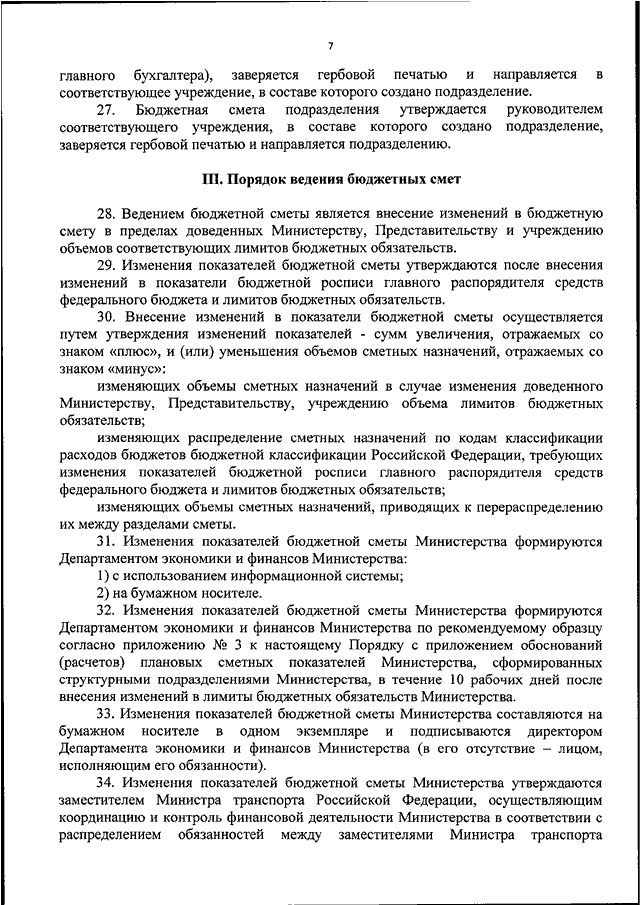 7

главного бухгалтера), заверяется гербовой печатью и направляется в соответствующее учреждение, в составе которого создано подразделение.

27. Бюджетная смета подразделения утверждается руководителем соответствующего учреждения, в составе которого создано подразделение, заверяется гербовой печатью и направляется подразделению.

III. Порядок ведения бюджетных смет

28. Ведением бюджетной сметы является внесение изменений в бюджетную смету в пределах доведенных Министерству, Представительству и учреждению объемов соответствующих лимитов бюджетных обязательств.

29. Изменения показателей бюджетной сметы утверждаются после внесения изменений в показатели бюджетной росписи главного распорядителя средств федерального бюджета и лимитов бюджетных обязательств.

30. Внесение изменений в показатели бюджетной сметы осуществляется путем утверждения изменений показателей - сумм увеличения, отражаемых со знаком «плюс», и (или) уменьшения объемов сметных назначений, отражаемых со знаком «минус»:

изменяющих объемы сметных назначений в случае изменения доведенного Министерству, Представительству, учреждению объема лимитов бюджетных обязательств;

изменяющих распределение сметных назначений по кодам классификации расходов бюджетов бюджетной классификации Российской Федерации, требующих изменения показателей бюджетной росписи главного распорядителя средств федерального бюджета и лимитов бюджетных обязательств;

изменяющих объемы сметных назначений, приводящих к перераспределению их между разделами сметы.

31. Изменения показателей бюджетной сметы Министерства формируются Департаментом экономики и финансов Министерства:

1) с использованием информационной системы;

2) на бумажном носителе.

32. Изменения показателей бюджетной сметы Министерства формируются Департаментом экономики и финансов Министерства по рекомендуемому образцу согласно приложению № 3 к настоящему Порядку с приложением обоснований (расчетов) плановых сметных показателей Министерства, сформированных структурными подразделениями Министерства, в течение 10 рабочих дней после внесения изменений в лимиты бюджетных обязательств Министерства.

33. Изменения показателей бюджетной сметы Министерства составляются на бумажном носителе в одном экземпляре и подписываются директором Департамента экономики и финансов Министерства (в его отсутствие – лицом, исполняющим его обязанности).

34. Изменения показателей бюджетной сметы Министерства утверждаются заместителем Министра транспорта Российской Федерации, осуществляющим координацию и контроль финансовой деятельности Министерства в соответствии с распределением обязанностей между заместителями Министра транспорта